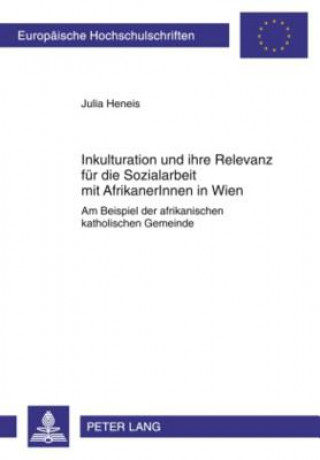 Europäische Hochschulschriften

Julia Heneis

Inkulturation und ihre Relevanz für die Sozialarbeit mit AfrikanerInnen in Wien

Am Beispiel der afrikanischen katholischen Gemeinde

PETER LANG